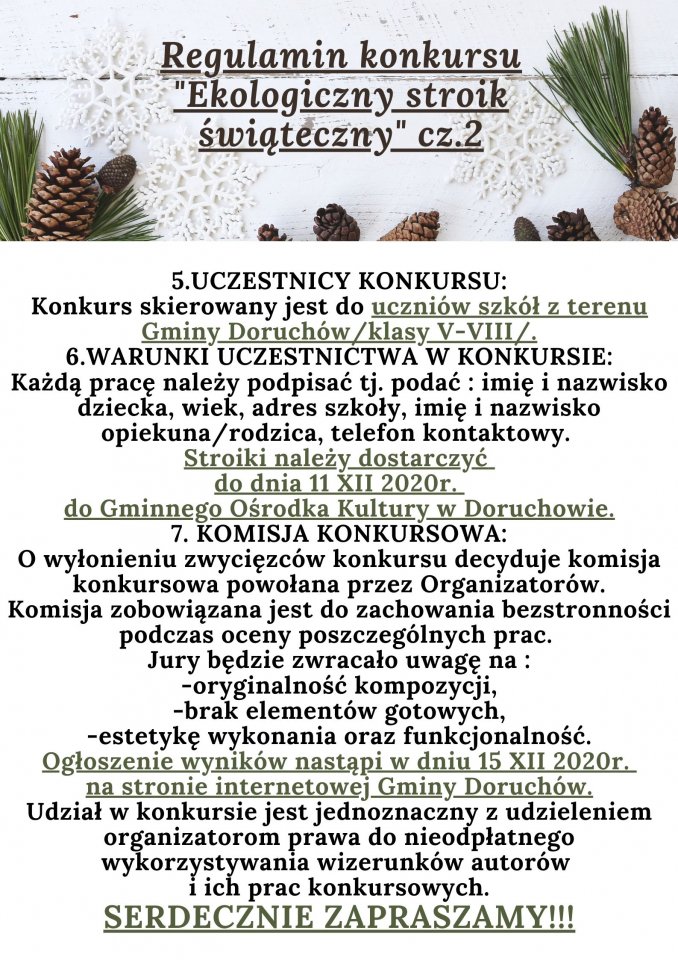 Regulamin konkursu "Ekologiczny stroik świąteczny" cz.2

5.UCZESTNICY KONKURSU:
Konkurs skierowany jest do uczniów szkół z terenu Gminy Doruchów/klasy V-VIII/.
6.WARUNKI UCZESTNICTWA W KONKURSIE:
Każdą pracę należy podpisać tj. podać : imię i nazwisko dziecka, wiek, adres szkoły, imię i nazwisko opiekuna/rodzica, telefon kontaktowy.
Stroiki należy dostarczyć do dnia 11 XII 2020r. do Gminnego Ośrodka Kultury w Doruchowie.
7. KOMISJA KONKURSOWA:
O wyłonieniu zwycięzców konkursu decyduje komisja konkursowa powołana przez Organizatorów.
Komisja zobowiązana jest do zachowania bezstronności podczas oceny poszczególnych prac.
Jury będzie zwracało uwagę na :
-oryginalność kompozycji,
-brak elementów gotowych,
-estetykę wykonania oraz funkcjonalność.
Ogłoszenie wyników nastąpi w dniu 15 XII 2020r. na stronie internetowej Gminy Doruchów.
Udział w konkursie jest jednoznaczny z udzieleniem organizatorom prawa do nieodpłatnego wykorzystywania wizerunków autorów i ich prac konkursowych.
SERDECZNIE ZAPRASZAMY!!!